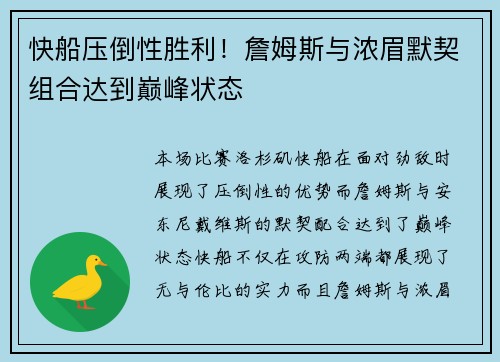 快船压倒性胜利！詹姆斯与浓眉默契组合达到巅峰状态

本场比赛洛杉矶快船在面对劲敌时展现了压倒性的优势而詹姆斯与安东尼戴维斯的默契配合达到了巅峰状态快船不仅在攻防两端都展现了无与伦比的实力而且詹姆斯与浓眉